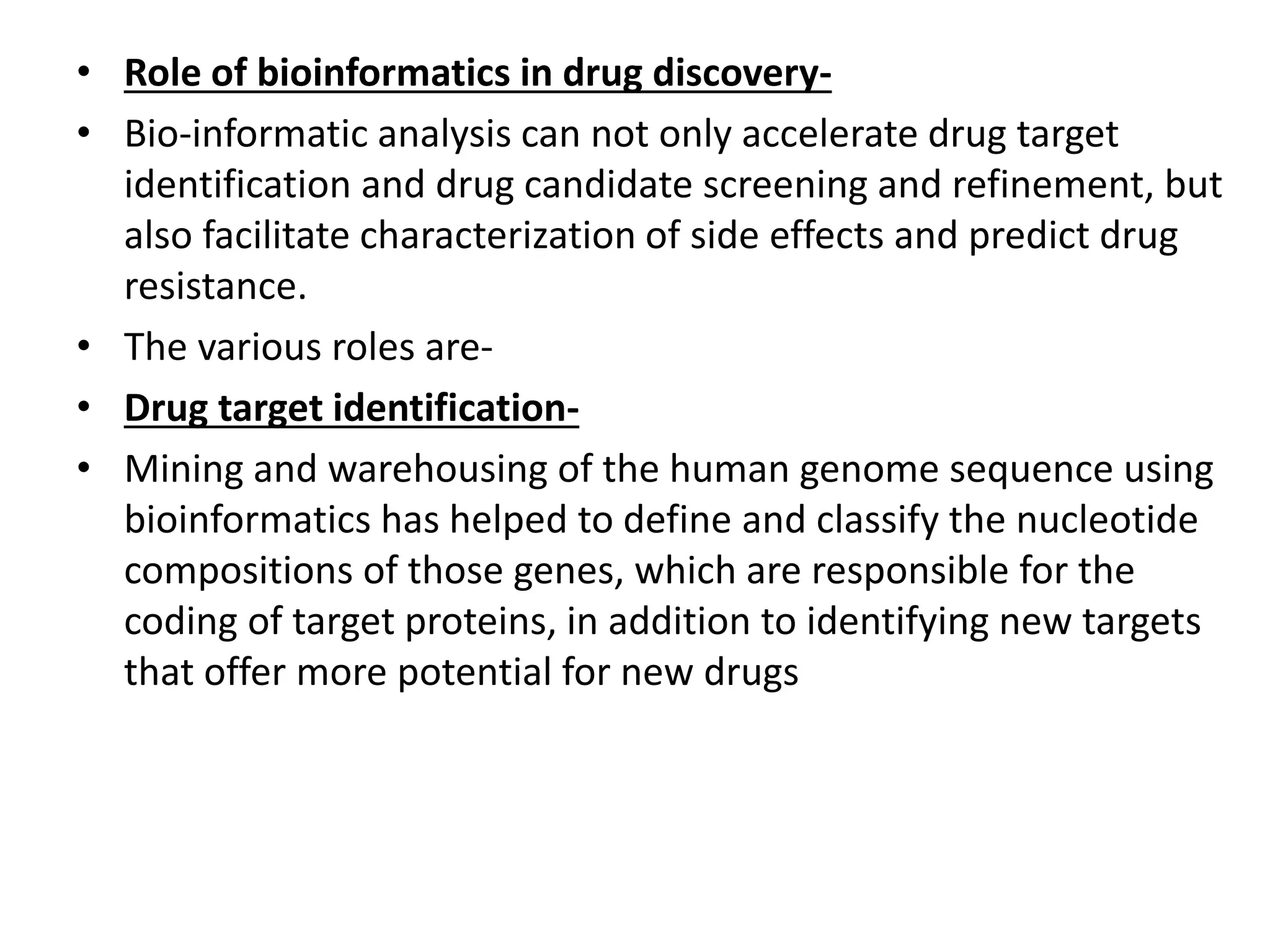 • Role of bioinformatics in drug discovery-

• Bio-informatic analysis can not only accelerate drug target identification and drug candidate screening and refinement, but also facilitate characterization of side effects and predict drug resistance.

• The various roles are-

• Drug target identification-

• Mining and warehousing of the human genome sequence using bioinformatics has helped to define and classify the nucleotide compositions of those genes, which are responsible for the coding of target proteins, in addition to identifying new targets that offer more potential for new drugs